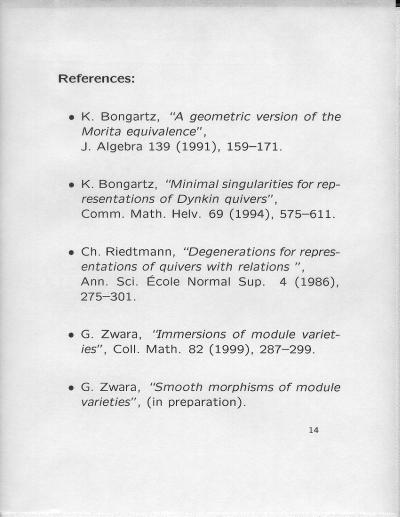 References:

• K. Bongartz, "A geometric version of the Morita equivalence", J. Algebra 139 (1991), 159–171.

• K. Bongartz, "Minimal singularities for representations of Dynkin quivers", Comm. Math. Helv. 69 (1994), 575–611.

• Ch. Riedtmann, "Degenerations for representations of quivers with relations ", Ann. Sci. École Normal Sup. 4 (1986), 275–301.

• G. Zwara, "Immersions of module varieties", Coll. Math. 82 (1999), 287–299.

• G. Zwara, "Smooth morphisms of module varieties", (in preparation).

14